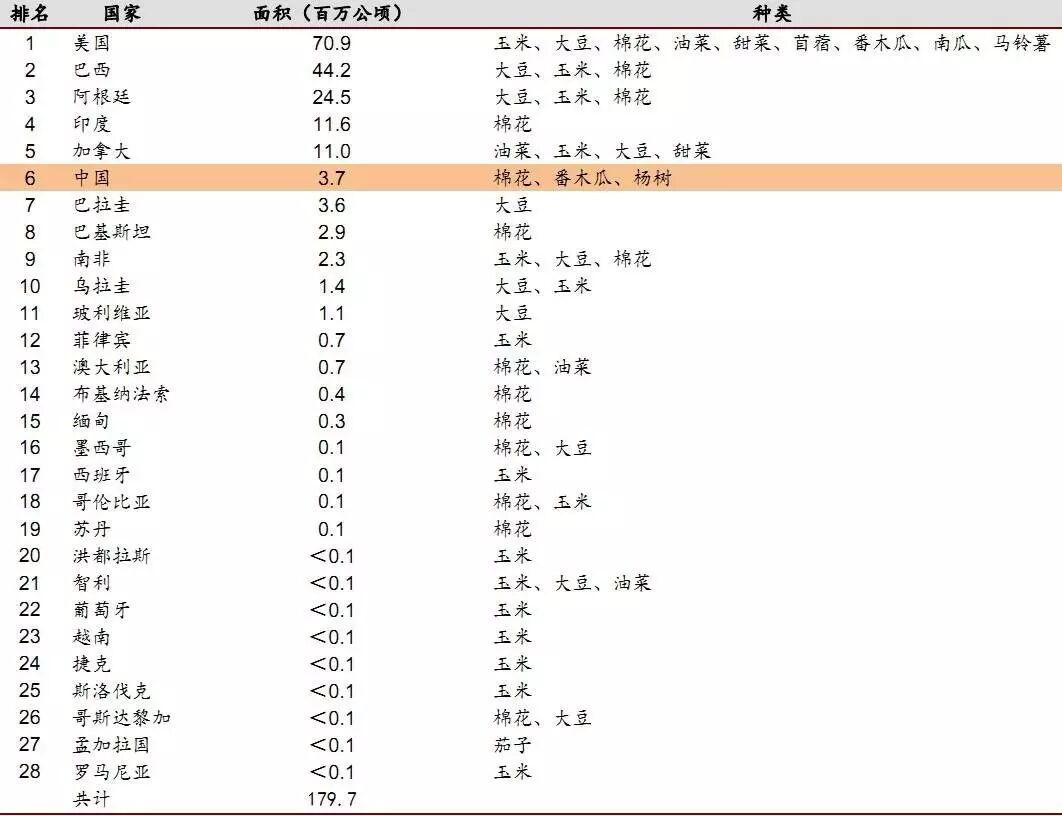 | 排名 | 国家 | 面积（百万公顷） | 种类 |
|---|---|---|---|
| 1 | 美国 | 70.9 | 玉米、大豆、棉花、油菜、甜菜、苜蓿、番木瓜、南瓜、马铃薯 |
| 2 | 巴西 | 44.2 | 大豆、玉米、棉花 |
| 3 | 阿根廷 | 24.5 | 大豆、玉米、棉花 |
| 4 | 印度 | 11.6 | 棉花 |
| 5 | 加拿大 | 11.0 | 油菜、玉米、大豆、甜菜 |
| 6 | 中国 | 3.7 | 棉花、番木瓜、杨树 |
| 7 | 巴拉圭 | 3.6 | 大豆 |
| 8 | 巴基斯坦 | 2.9 | 棉花 |
| 9 | 南非 | 2.3 | 玉米、大豆、棉花 |
| 10 | 乌拉圭 | 1.4 | 大豆、玉米 |
| 11 | 玻利维亚 | 1.1 | 大豆 |
| 12 | 菲律宾 | 0.7 | 玉米 |
| 13 | 澳大利亚 | 0.7 | 棉花、油菜 |
| 14 | 布基纳法索 | 0.4 | 棉花 |
| 15 | 缅甸 | 0.3 | 棉花 |
| 16 | 墨西哥 | 0.1 | 棉花、大豆 |
| 17 | 西班牙 | 0.1 | 玉米 |
| 18 | 哥伦比亚 | 0.1 | 棉花、玉米 |
| 19 | 苏丹 | 0.1 | 棉花 |
| 20 | 洪都拉斯 | <0.1 | 玉米 |
| 21 | 智利 | <0.1 | 玉米、大豆、油菜 |
| 22 | 葡萄牙 | <0.1 | 玉米 |
| 23 | 越南 | <0.1 | 玉米 |
| 24 | 捷克 | <0.1 | 玉米 |
| 25 | 斯洛伐克 | <0.1 | 玉米 |
| 26 | 哥斯达黎加 | <0.1 | 棉花、大豆 |
| 27 | 孟加拉国 | <0.1 | 茄子 |
| 28 | 罗马尼亚 | <0.1 | 玉米 |
|  | 共计 | 179.7 |  |